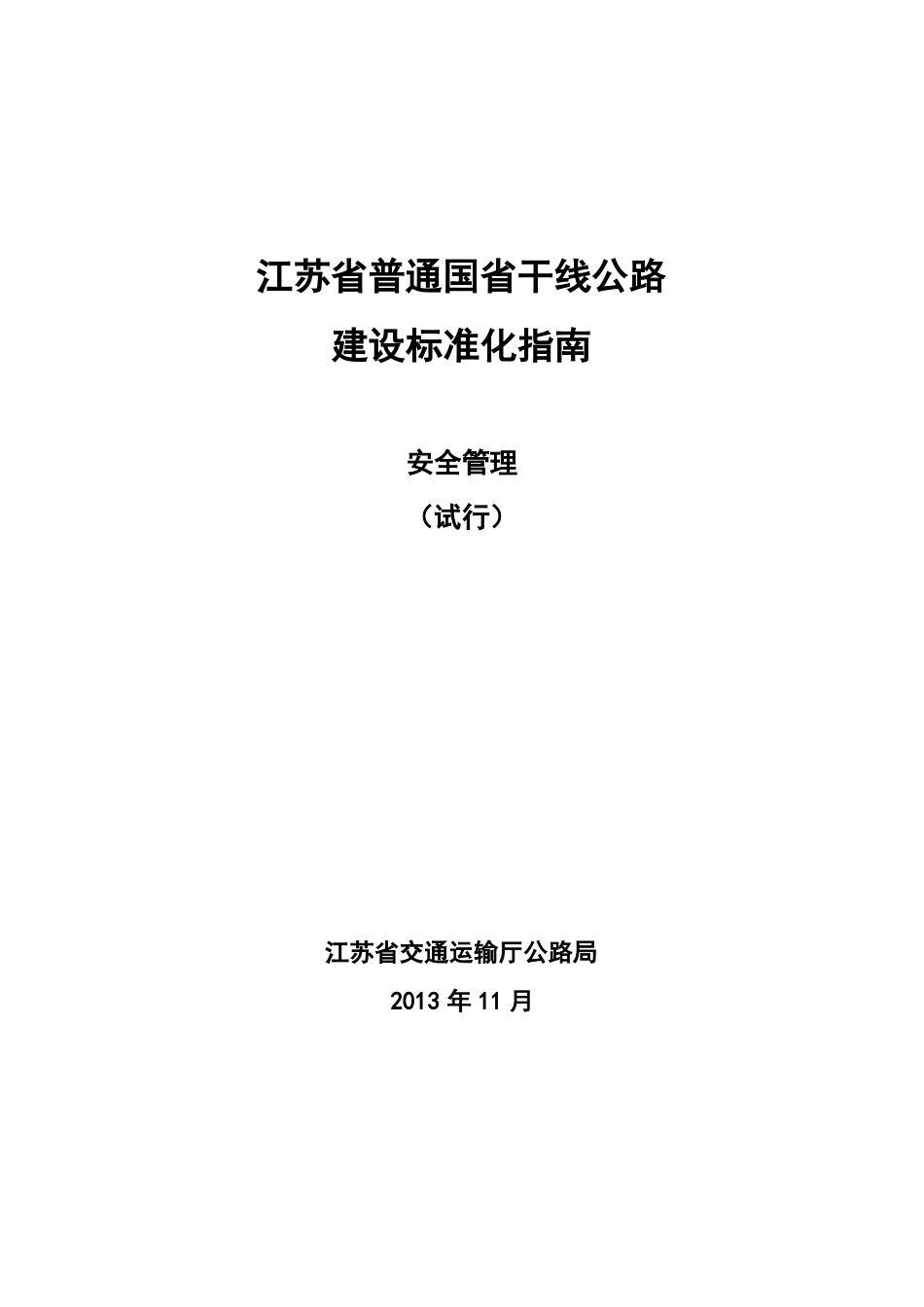 江苏省普通国省干线公路
建设标准化指南

安全管理
（试行）

江苏省交通运输厅公路局
2013 年 11 月